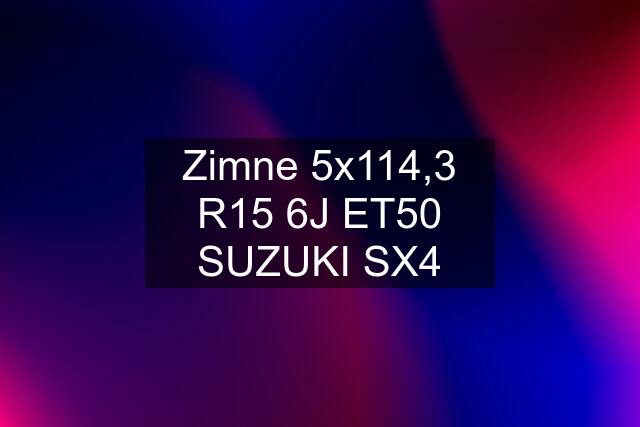 Zimne 5x114,3 R15 6J ET50 SUZUKI SX4